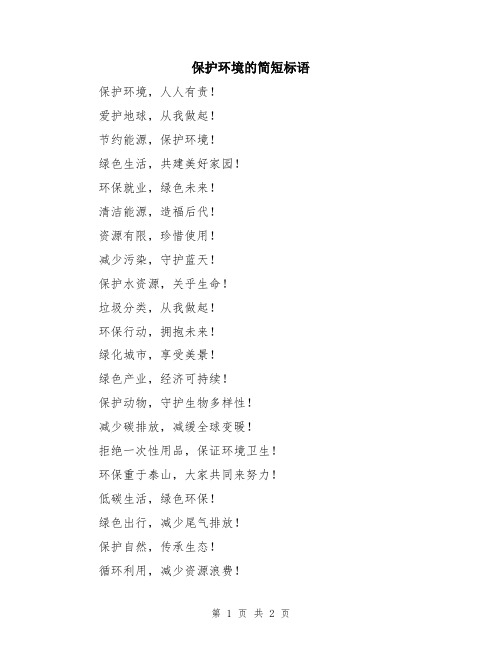 保护环境的简短标语

保护环境，人人有责！

爱护地球，从我做起！

节约能源，保护环境！

绿色生活，共建美好家园！

环保就业，绿色未来！

清洁能源，造福后代！

资源有限，珍惜使用！

减少污染，守护蓝天！

保护水资源，关乎生命！

垃圾分类，从我做起！

环保行动，拥抱未来！

绿化城市，享受美景！

绿色产业，经济可持续！

保护动物，守护生物多样性！

减少碳排放，减缓全球变暖！

拒绝一次性用品，保证环境卫生！

环保重于泰山，大家共同来努力！

低碳生活，绿色环保！

绿色出行，减少尾气排放！

保护自然，传承生态！

循环利用，减少资源浪费！

第 1 页 共 2 页